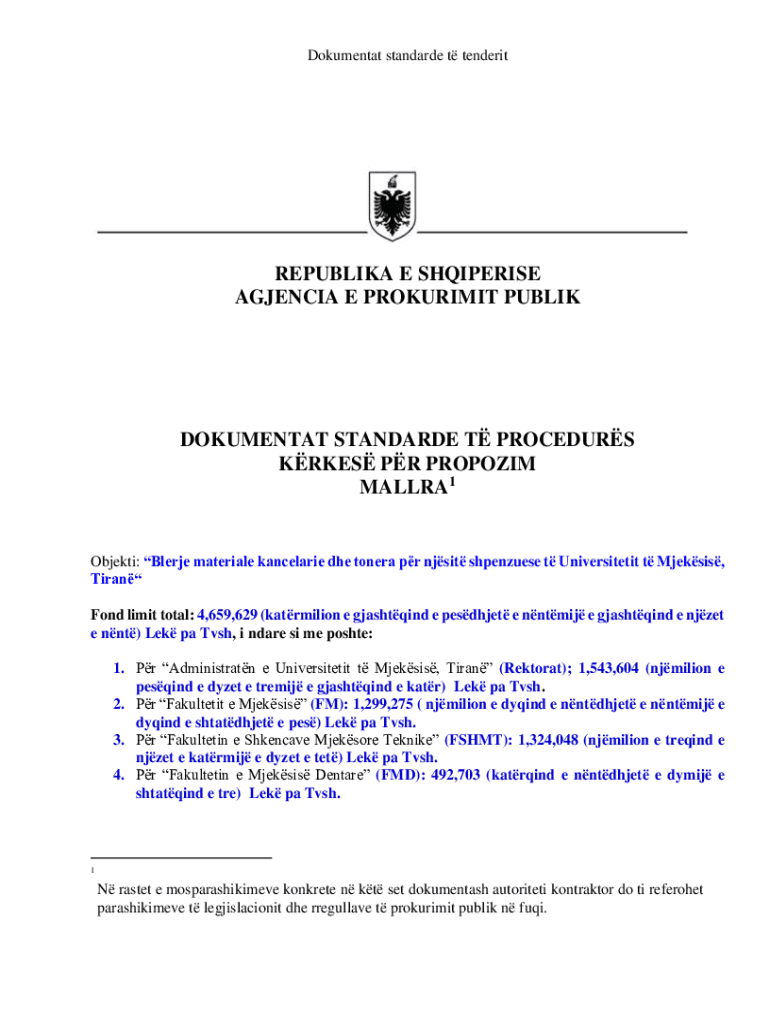 Dokumentat standarde të tenderit

REPUBLIKA E SHQIPERISE
AGJENCIA E PROKURIMIT PUBLIK

DOKUMENTAT STANDARDE TË PROCEDURËS
KËRKESË PËR PROPOZIM
MALLRA$^1$

Objekti: “Blerje materiale kancelarie dhe tonera për njësitë shpenzuese të Universitetit të Mjekësisë, Tiranë“

Fond limit total: 4,659,629 (katërmilion e gjashtëqind e pesëdhjetë e nëntëmijë e gjashtëqind e njëzet e nëntë) Lekë pa Tvsh, i ndare si me poshte:

1. Për “Administratën e Universitetit të Mjekësisë, Tiranë” (Rektorat); 1,543,604 (njëmilion e pesëqind e dyzet e tremijë e gjashtëqind e katër) Lekë pa Tvsh.
2. Për “Fakultetit e Mjekësisë” (FM): 1,299,275 ( njëmilion e dyqind e nëntëdhjetë e nëntëmijë e dyqind e shtatëdhjetë e pesë) Lekë pa Tvsh.
3. Për “Fakultetin e Shkencave Mjekësore Teknike” (FSHMT): 1,324,048 (njëmilion e treqind e njëzet e katërmijë e dyzet e tetë) Lekë pa Tvsh.
4. Për “Fakultetin e Mjekësisë Dentare” (FMD): 492,703 (katërqind e nëntëdhjetë e dymijë e shtatëqind e tre) Lekë pa Tvsh.

1
Në rastet e mosparashikimeve konkrete në këtë set dokumentash autoriteti kontraktor do ti referohet parashikimeve të legjislacionit dhe rregullave të prokurimit publik në fuqi.